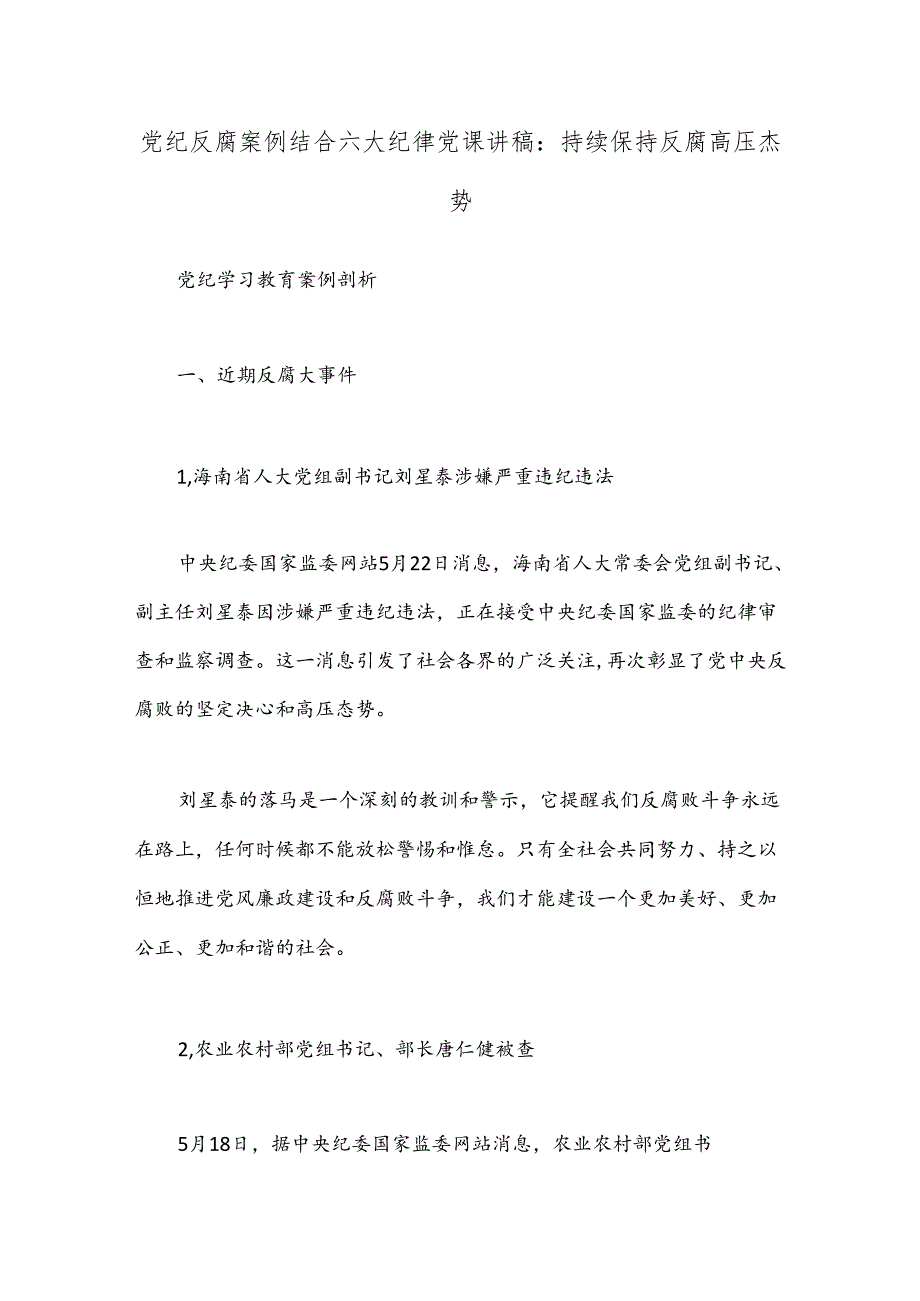 党纪反腐案例结合六大纪律党课讲稿：持续保持反腐高压杰势

党纪学习教育案例剖析

一、近期反腐大事件

1,海南省人大党组副书记刘星泰涉嫌严重违纪违法

中央纪委国家监委网站5月22日消息，海南省人大常委会党组副书记、副主任刘星泰因涉嫌严重违纪违法，正在接受中央纪委国家监委的纪律审查和监察调查。这一消息引发了社会各界的广泛关注,再次彰显了党中央反腐败的坚定决心和高压态势。

刘星泰的落马是一个深刻的教训和警示，它提醒我们反腐败斗争永远在路上，任何时候都不能放松警惕和惟怠。只有全社会共同努力、持之以恒地推进党风廉政建设和反腐败斗争，我们才能建设一个更加美好、更加公正、更加和谐的社会。

2,农业农村部党组书记、部长唐仁健被查

5月18日，据中央纪委国家监委网站消息，农业农村部党组书